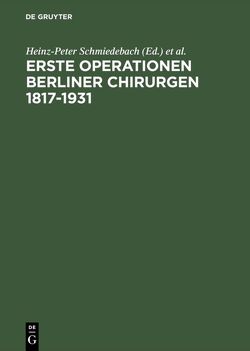 DE GRUYTER

Heinz-Peter Schmiedebach (Ed.) et al.

ERSTE OPERATIONEN BERLINER CHIRURGEN 1817-1931

DE G